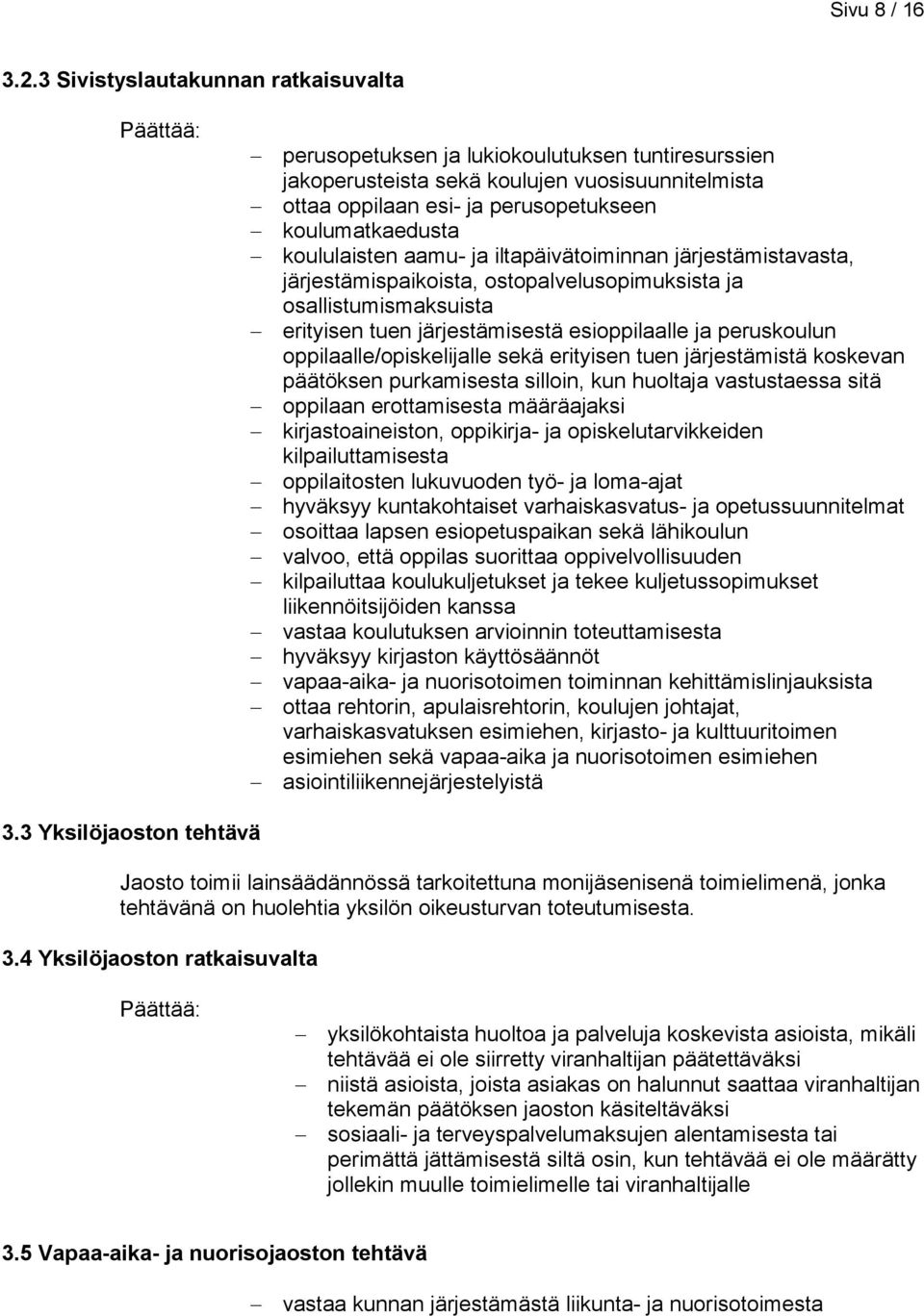 Sivu 8 / 16

3.2.3 Sivistyslautakunnan ratkaisuvalta

Päättää:

– perusopetuksen ja lukiokoulutuksen tuntiresurssien jakoperusteista sekä koulujen vuosisuunnitelmista
– ottaa oppilaan esi- ja perusopetukseen
– koulumatkaedusta
– koululaisten aamu- ja iltapäivätoiminnan järjestämistavasta, järjestämispaikoista, ostopalvelusopimuksista ja osallistumismaksuista
– erityisen tuen järjestämisestä esioppilaalle ja peruskoulun oppilaalle/opiskelijalle sekä erityisen tuen järjestämistä koskevan päätöksen purkamisesta silloin, kun huoltaja vastustaessa sitä
– oppilaan erottamisesta määräajaksi
– kirjastoaineiston, oppikirja- ja opiskelutarvikkeiden kilpailuttamisesta
– oppilaitosten lukuvuoden työ- ja loma-ajat
– hyväksyy kuntakohtaiset varhaiskasvatus- ja opetussuunnitelmat
– osoittaa lapsen esiopetuspaikan sekä lähikoulun
– valvoo, että oppilas suorittaa oppivelvollisuuden
– kilpailuttaa koulukuljetukset ja tekee kuljetussopimukset liikennöitsijöiden kanssa
– vastaa koulutuksen arvioinnin toteuttamisesta
– hyväksyy kirjaston käyttösäännöt
– vapaa-aika- ja nuorisotoimen toiminnan kehittämislinjauksista
– ottaa rehtorin, apulaisrehtorin, koulujen johtajat, varhaiskasvatuksen esimiehen, kirjasto- ja kulttuuritoimen esimiehen sekä vapaa-aika ja nuorisotoimen esimiehen
– asiointiliikennejärjestelyistä

3.3 Yksilöjaoston tehtävä

Jaosto toimii lainsäädännössä tarkoitettuna monijäsenisenä toimielimenä, jonka tehtävänä on huolehtia yksilön oikeusturvan toteutumisesta.

3.4 Yksilöjaoston ratkaisuvalta

Päättää:

– yksilökohtaista huoltoa ja palveluja koskevista asioista, mikäli tehtävää ei ole siirretty viranhaltijan päätettäväksi
– niistä asioista, joista asiakas on halunnut saattaa viranhaltijan tekemän päätöksen jaoston käsiteltäväksi
– sosiaali- ja terveyspalvelumaksujen alentamisesta tai perimättä jättämisestä siltä osin, kun tehtävää ei ole määrätty jollekin muulle toimielimelle tai viranhaltijalle

3.5 Vapaa-aika- ja nuorisojaoston tehtävä

– vastaa kunnan järjestämästä liikunta- ja nuorisotoimesta